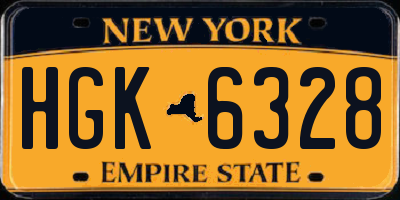 NEW YORK

HGK 6328

EMPIRE STATE